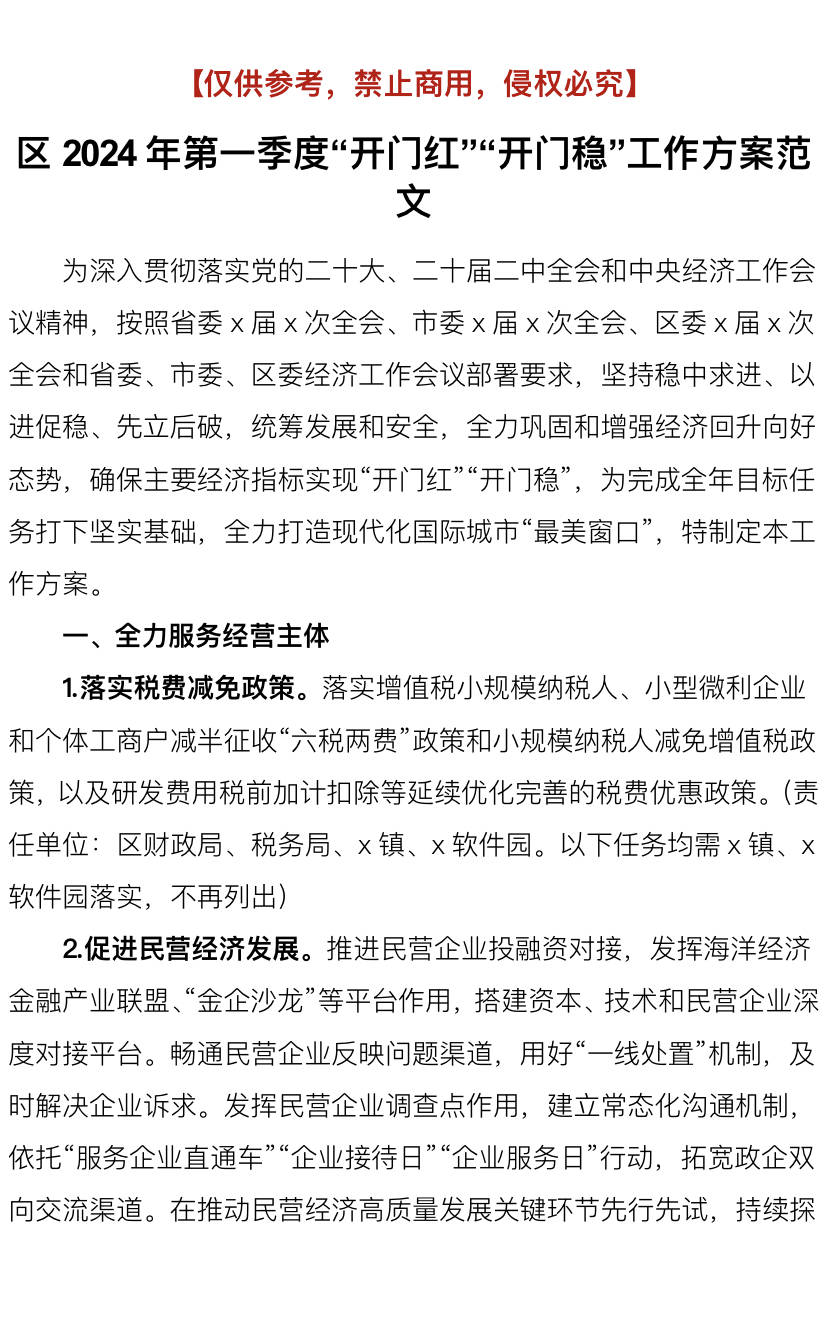 【仅供参考，禁止商用，侵权必究】

区 2024 年第一季度“开门红”“开门稳”工作方案范文

为深入贯彻落实党的二十大、二十届二中全会和中央经济工作会议精神，按照省委 x 届 x 次全会、市委 x 届 x 次全会、区委 x 届 x 次全会和省委、市委、区委经济工作会议部署要求，坚持稳中求进、以进促稳、先立后破，统筹发展和安全，全力巩固和增强经济回升向好态势，确保主要经济指标实现“开门红”“开门稳”，为完成全年目标任务打下坚实基础，全力打造现代化国际城市“最美窗口”，特制定本工作方案。

一、全力服务经营主体

1.落实税费减免政策。落实增值税小规模纳税人、小型微利企业和个体工商户减半征收“六税两费”政策和小规模纳税人减免增值税政策，以及研发费用税前加计扣除等延续优化完善的税费优惠政策。（责任单位：区财政局、税务局、x 镇、x 软件园。以下任务均需 x 镇、x 软件园落实，不再列出）

2.促进民营经济发展。推进民营企业投融资对接，发挥海洋经济金融产业联盟、“金企沙龙”等平台作用，搭建资本、技术和民营企业深度对接平台。畅通民营企业反映问题渠道，用好“一线处置”机制，及时解决企业诉求。发挥民营企业调查点作用，建立常态化沟通机制，依托“服务企业直通车”“企业接待日”“企业服务日”行动，拓宽政企双向交流渠道。在推动民营经济高质量发展关键环节先行先试，持续探